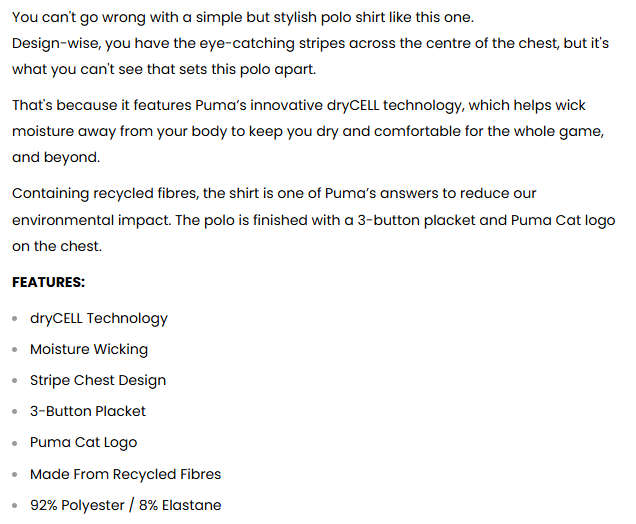 You can't go wrong with a simple but stylish polo shirt like this one.
Design-wise, you have the eye-catching stripes across the centre of the chest, but it's what you can't see that sets this polo apart.

That's because it features Puma's innovative dryCELL technology, which helps wick moisture away from your body to keep you dry and comfortable for the whole game, and beyond.

Containing recycled fibres, the shirt is one of Puma's answers to reduce our environmental impact. The polo is finished with a 3-button placket and Puma Cat logo on the chest.

FEATURES:

- dryCELL Technology
- Moisture Wicking
- Stripe Chest Design
- 3-Button Placket
- Puma Cat Logo
- Made From Recycled Fibres
- 92% Polyester / 8% Elastane